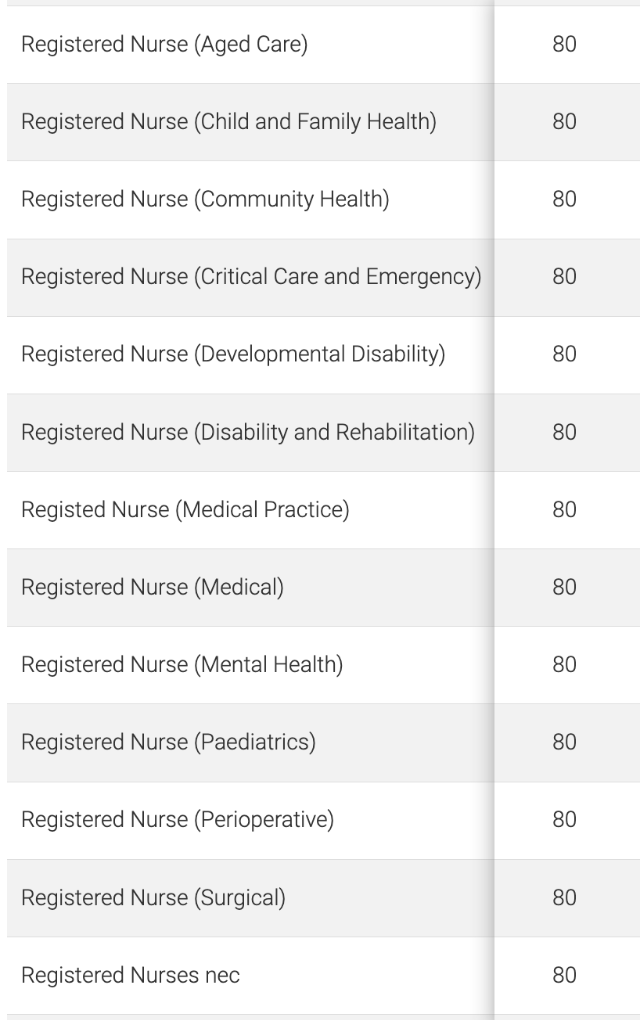 | | |
|---|---|
| Registered Nurse (Aged Care) | 80 |
| Registered Nurse (Child and Family Health) | 80 |
| Registered Nurse (Community Health) | 80 |
| Registered Nurse (Critical Care and Emergency) | 80 |
| Registered Nurse (Developmental Disability) | 80 |
| Registered Nurse (Disability and Rehabilitation) | 80 |
| Registed Nurse (Medical Practice) | 80 |
| Registered Nurse (Medical) | 80 |
| Registered Nurse (Mental Health) | 80 |
| Registered Nurse (Paediatrics) | 80 |
| Registered Nurse (Perioperative) | 80 |
| Registered Nurse (Surgical) | 80 |
| Registered Nurses nec | 80 |